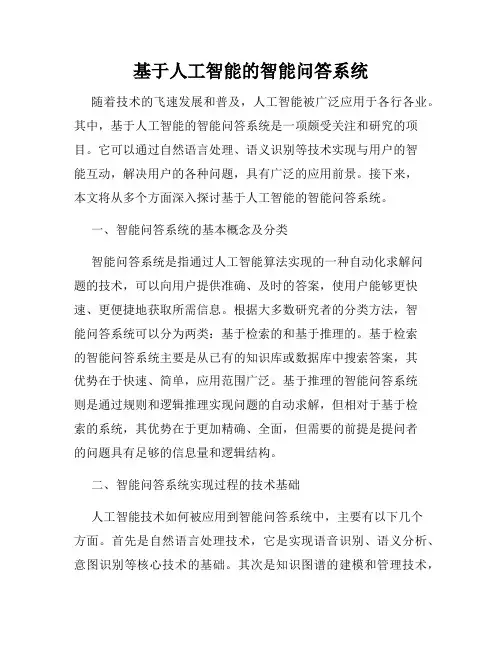 基于人工智能的智能问答系统

随着技术的飞速发展和普及，人工智能被广泛应用于各行各业。其中，基于人工智能的智能问答系统是一项颇受关注和研究的项目。它可以通过自然语言处理、语义识别等技术实现与用户的智能互动，解决用户的各种问题，具有广泛的应用前景。接下来，本文将从多个方面深入探讨基于人工智能的智能问答系统。

一、智能问答系统的基本概念及分类

智能问答系统是指通过人工智能算法实现的一种自动化求解问题的技术，可以向用户提供准确、及时的答案，使用户能够更快速、更便捷地获取所需信息。根据大多数研究者的分类方法，智能问答系统可以分为两类：基于检索的和基于推理的。基于检索的智能问答系统主要是从已有的知识库或数据库中搜索答案，其优势在于快速、简单，应用范围广泛。基于推理的智能问答系统则是通过规则和逻辑推理实现问题的自动求解，但相对于基于检索的系统，其优势在于更加精确、全面，但需要的前提是提问者的问题具有足够的信息量和逻辑结构。

二、智能问答系统实现过程的技术基础

人工智能技术如何被应用到智能问答系统中，主要有以下几个方面。首先是自然语言处理技术，它是实现语音识别、语义分析、意图识别等核心技术的基础。其次是知识图谱的建模和管理技术，